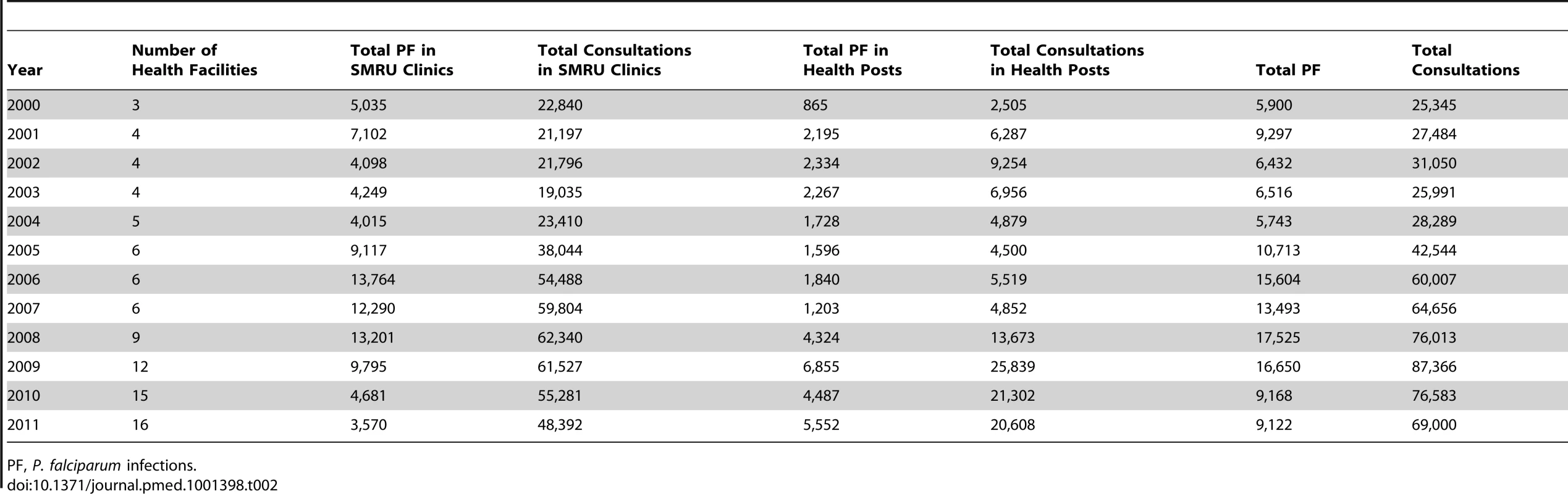 | Year | Number of Health Facilities | Total PF in SMRU Clinics | Total Consultations in SMRU Clinics | Total PF in Health Posts | Total Consultations in Health Posts | Total PF | Total Consultations |
|---|---|---|---|---|---|---|---|
| 2000 | 3 | 5,035 | 22,840 | 865 | 2,505 | 5,900 | 25,345 |
| 2001 | 4 | 7,102 | 21,197 | 2,195 | 6,287 | 9,297 | 27,484 |
| 2002 | 4 | 4,098 | 21,796 | 2,334 | 9,254 | 6,432 | 31,050 |
| 2003 | 4 | 4,249 | 19,035 | 2,267 | 6,956 | 6,516 | 25,991 |
| 2004 | 5 | 4,015 | 23,410 | 1,728 | 4,879 | 5,743 | 28,289 |
| 2005 | 6 | 9,117 | 38,044 | 1,596 | 4,500 | 10,713 | 42,544 |
| 2006 | 6 | 13,764 | 54,488 | 1,840 | 5,519 | 15,604 | 60,007 |
| 2007 | 6 | 12,290 | 59,804 | 1,203 | 4,852 | 13,493 | 64,656 |
| 2008 | 9 | 13,201 | 62,340 | 4,324 | 13,673 | 17,525 | 76,013 |
| 2009 | 12 | 9,795 | 61,527 | 6,855 | 25,839 | 16,650 | 87,366 |
| 2010 | 15 | 4,681 | 55,281 | 4,487 | 21,302 | 9,168 | 76,583 |
| 2011 | 16 | 3,570 | 48,392 | 5,552 | 20,608 | 9,122 | 69,000 |

PF, P. falciparum infections.
doi:10.1371/journal.pmed.1001398.t002